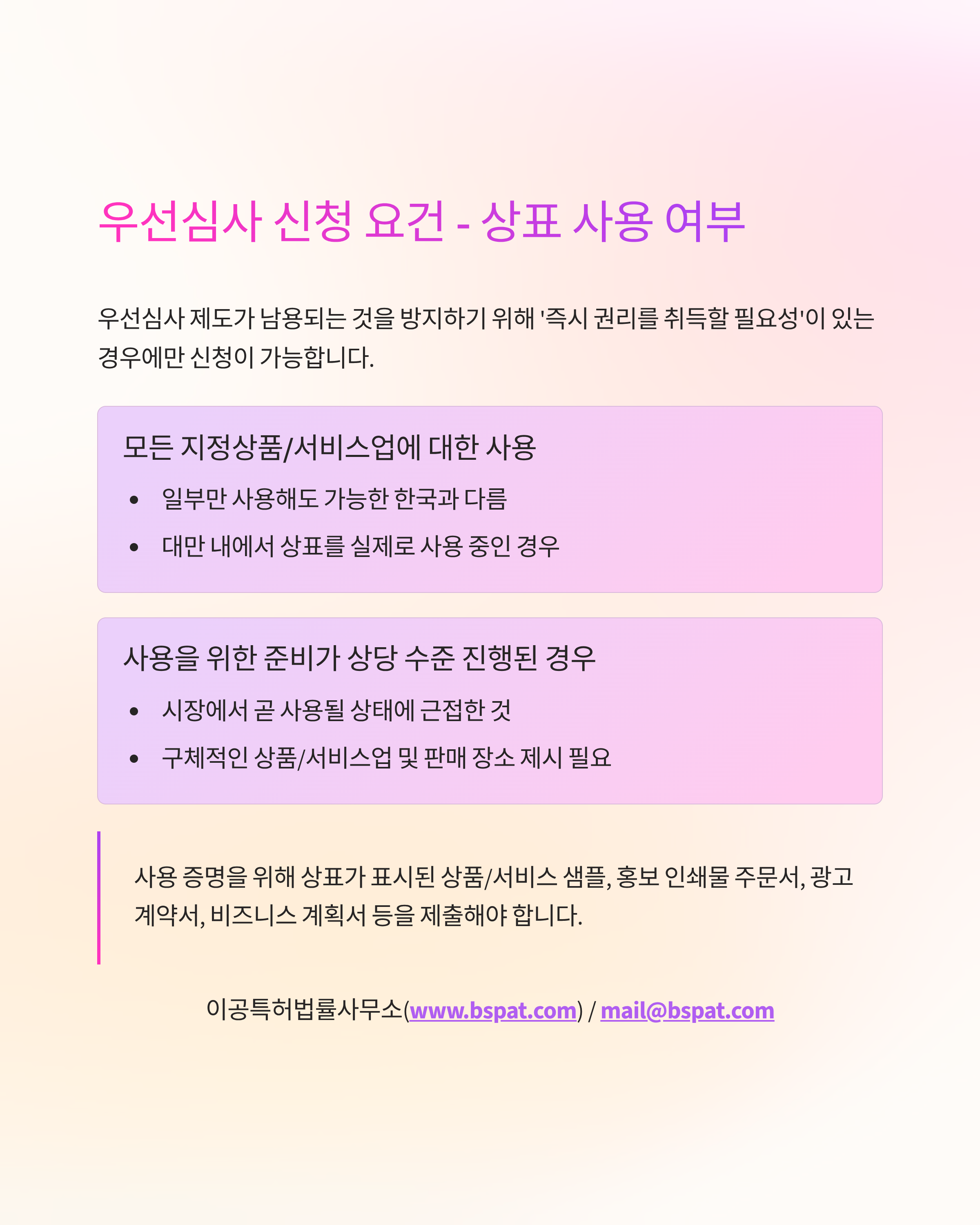 우선심사 신청 요건 - 상표 사용 여부

우선심사 제도가 남용되는 것을 방지하기 위해 '즉시 권리를 취득할 필요성'이 있는 경우에만 신청이 가능합니다.

모든 지정상품/서비스업에 대한 사용

• 일부만 사용해도 가능한 한국과 다름
• 대만 내에서 상표를 실제로 사용 중인 경우

사용을 위한 준비가 상당 수준 진행된 경우

• 시장에서 곧 사용될 상태에 근접한 것
• 구체적인 상품/서비스업 및 판매 장소 제시 필요

사용 증명을 위해 상표가 표시된 상품/서비스 샘플, 홍보 인쇄물 주문서, 광고 계약서, 비즈니스 계획서 등을 제출해야 합니다.

이공특허법률사무소(www.bspat.com) / mail@bspat.com